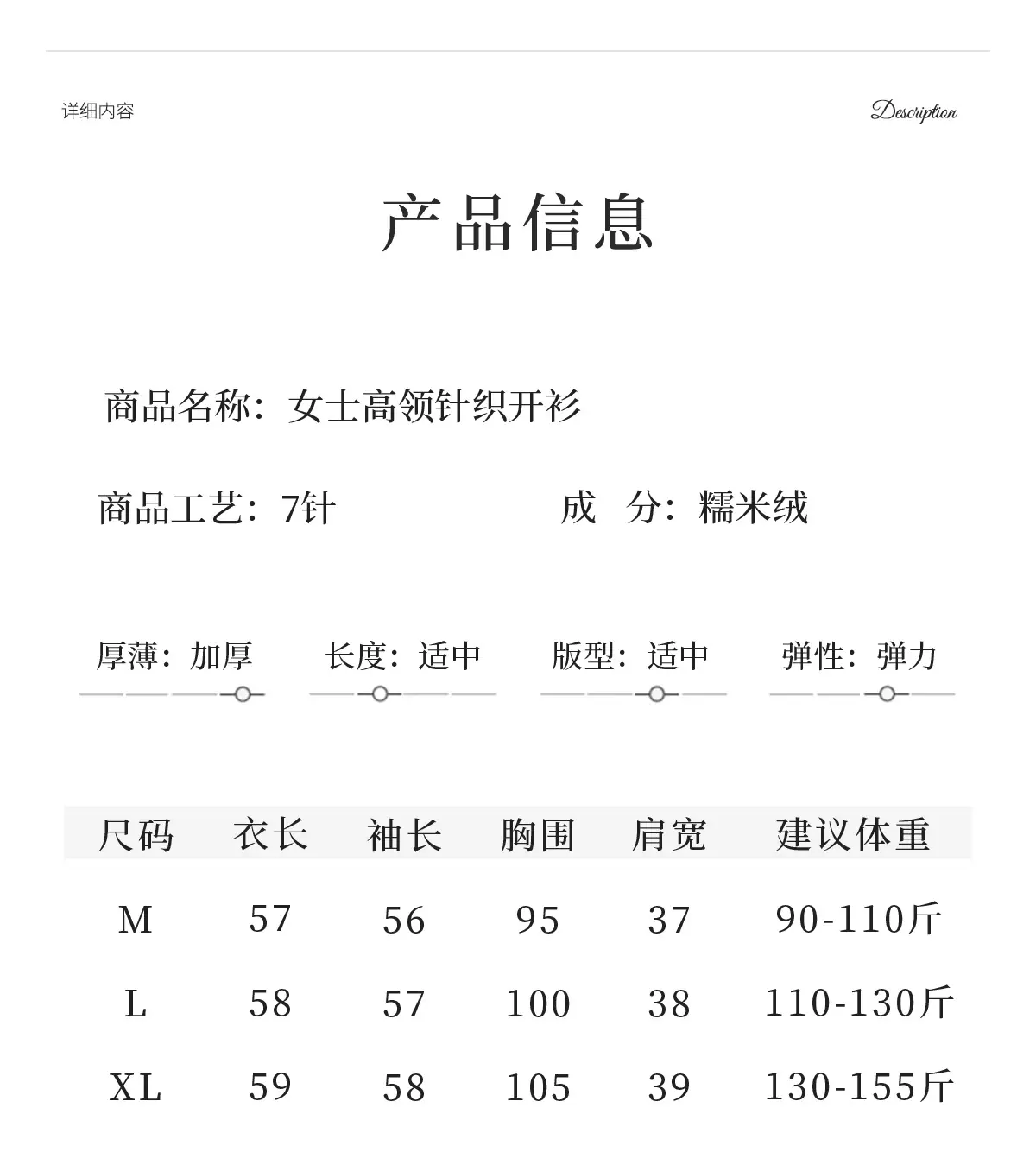 详细内容

Description

产品信息

商品名称：女士高领针织开衫

商品工艺：7针

成　分：糯米绒

厚薄：加厚

长度：适中

版型：适中

弹性：弹力

| 尺码 | 衣长 | 袖长 | 胸围 | 肩宽 | 建议体重 |
|---|---|---|---|---|---|
| M | 57 | 56 | 95 | 37 | 90-110斤 |
| L | 58 | 57 | 100 | 38 | 110-130斤 |
| XL | 59 | 58 | 105 | 39 | 130-155斤 |